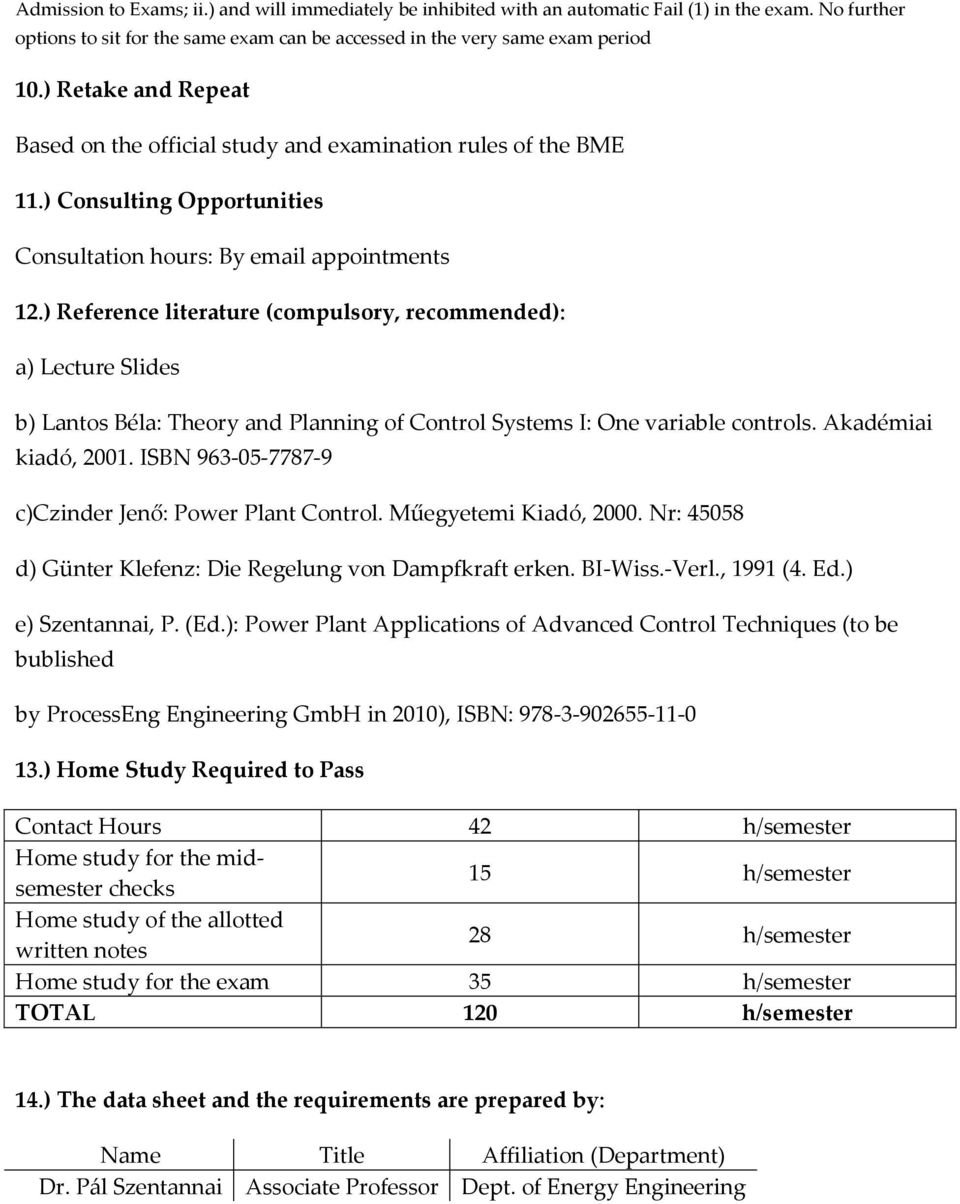 Admission to Exams; ii.) and will immediately be inhibited with an automatic Fail (1) in the exam. No further options to sit for the same exam can be accessed in the very same exam period

10.) Retake and Repeat

Based on the official study and examination rules of the BME

11.) Consulting Opportunities

Consultation hours: By email appointments

12.) Reference literature (compulsory, recommended):

a) Lecture Slides

b) Lantos Béla: Theory and Planning of Control Systems I: One variable controls. Akadémiai kiadó, 2001. ISBN 963-05-7787-9

c)Czinder Jenő: Power Plant Control. Műegyetemi Kiadó, 2000. Nr: 45058

d) Günter Klefenz: Die Regelung von Dampfkraft erken. BI-Wiss.-Verl., 1991 (4. Ed.)

e) Szentannai, P. (Ed.): Power Plant Applications of Advanced Control Techniques (to be bublished

by ProcessEng Engineering GmbH in 2010), ISBN: 978-3-902655-11-0

13.) Home Study Required to Pass

| Contact Hours | 42 | h/semester |
|---|---|---|
| Home study for the mid-semester checks | 15 | h/semester |
| Home study of the allotted written notes | 28 | h/semester |
| Home study for the exam | 35 | h/semester |
| TOTAL | 120 | h/semester |

14.) The data sheet and the requirements are prepared by:

| Name | Title | Affiliation (Department) |
|---|---|---|
| Dr. Pál Szentannai | Associate Professor | Dept. of Energy Engineering |